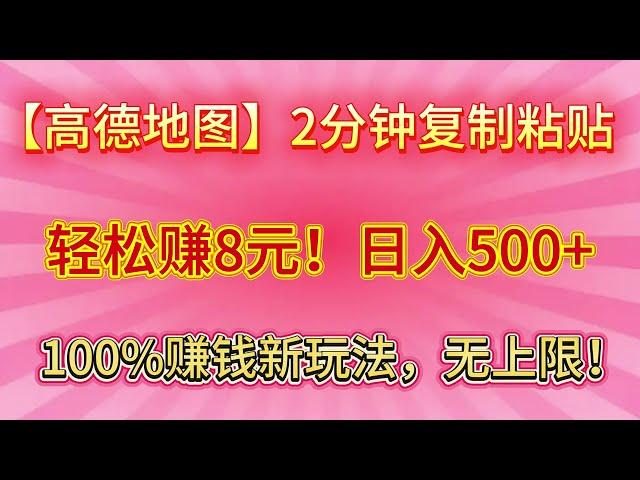 【高德地图】2分钟复制粘贴

轻松赚8元！日入500+

100%赚钱新玩法，无上限！